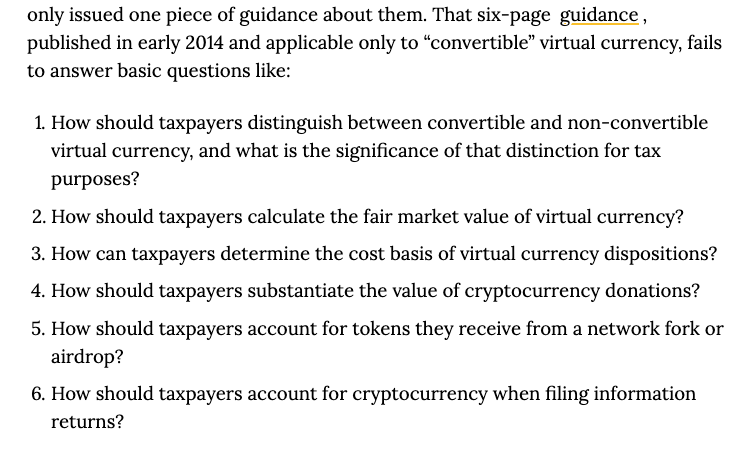 only issued one piece of guidance about them. That six-page guidance , published in early 2014 and applicable only to “convertible” virtual currency, fails to answer basic questions like:

1. How should taxpayers distinguish between convertible and non-convertible virtual currency, and what is the significance of that distinction for tax purposes?

2. How should taxpayers calculate the fair market value of virtual currency?

3. How can taxpayers determine the cost basis of virtual currency dispositions?

4. How should taxpayers substantiate the value of cryptocurrency donations?

5. How should taxpayers account for tokens they receive from a network fork or airdrop?

6. How should taxpayers account for cryptocurrency when filing information returns?